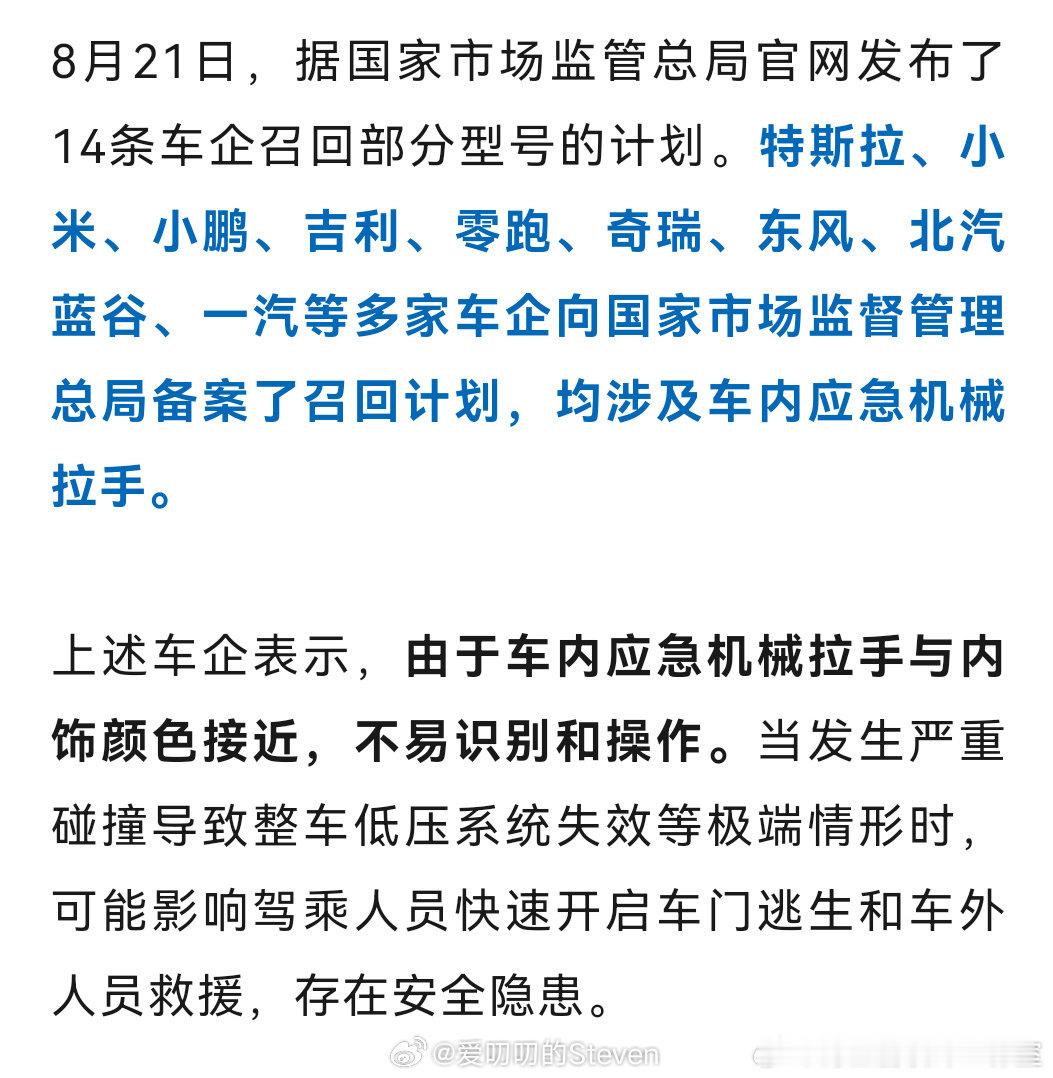 8月21日，据国家市场监管总局官网发布了14条车企召回部分型号的计划。特斯拉、小米、小鹏、吉利、零跑、奇瑞、东风、北汽蓝谷、一汽等多家车企向国家市场监督管理总局备案了召回计划，均涉及车内应急机械拉手。

上述车企表示，由于车内应急机械拉手与内饰颜色接近，不易识别和操作。当发生严重碰撞导致整车低压系统失效等极端情形时，可能影响驾乘人员快速开启车门逃生和车外人员救援，存在安全隐患。

@爱叨叨的Steven